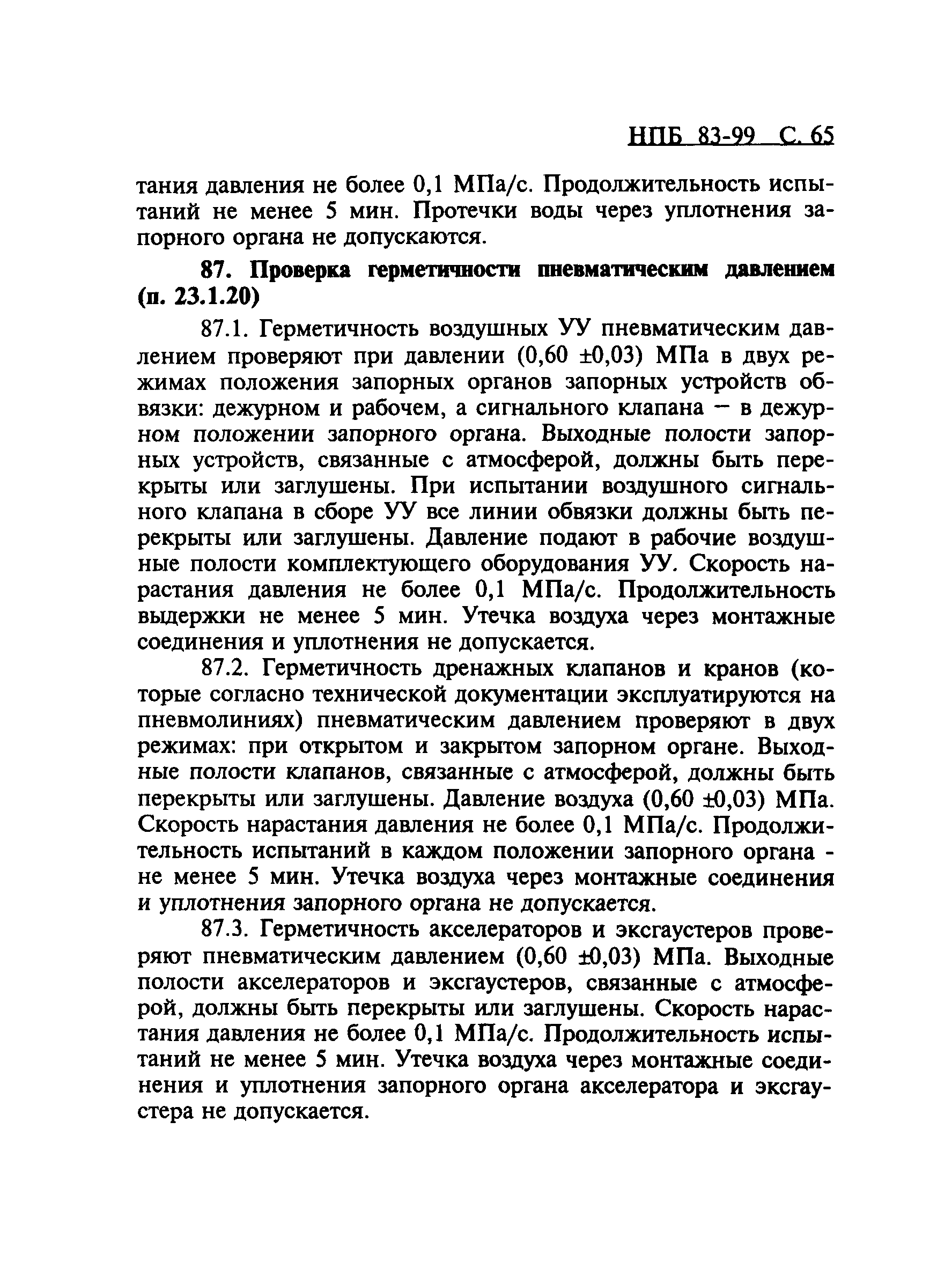 НПБ 83-99 С. 65

тания давления не более 0,1 МПа/с. Продолжительность испытаний не менее 5 мин. Протечки воды через уплотнения запорного органа не допускаются.

87. Проверка герметичности пневматическим давлением (п. 23.1.20)

87.1. Герметичность воздушных УУ пневматическим давлением проверяют при давлении (0,60 ±0,03) МПа в двух режимах положения запорных органов запорных устройств обвязки: дежурном и рабочем, а сигнального клапана – в дежурном положении запорного органа. Выходные полости запорных устройств, связанные с атмосферой, должны быть перекрыты или заглушены. При испытании воздушного сигнального клапана в сборе УУ все линии обвязки должны быть перекрыты или заглушены. Давление подают в рабочие воздушные полости комплектующего оборудования УУ. Скорость нарастания давления не более 0,1 МПа/с. Продолжительность выдержки не менее 5 мин. Утечка воздуха через монтажные соединения и уплотнения не допускается.

87.2. Герметичность дренажных клапанов и кранов (которые согласно технической документации эксплуатируются на пневмолиниях) пневматическим давлением проверяют в двух режимах: при открытом и закрытом запорном органе. Выходные полости клапанов, связанные с атмосферой, должны быть перекрыты или заглушены. Давление воздуха (0,60 ±0,03) МПа. Скорость нарастания давления не более 0,1 МПа/с. Продолжительность испытаний в каждом положении запорного органа - не менее 5 мин. Утечка воздуха через монтажные соединения и уплотнения запорного органа не допускается.

87.3. Герметичность акселераторов и эксгаустеров проверяют пневматическим давлением (0,60 ±0,03) МПа. Выходные полости акселераторов и эксгаустеров, связанные с атмосферой, должны быть перекрыты или заглушены. Скорость нарастания давления не более 0,1 МПа/с. Продолжительность испытаний не менее 5 мин. Утечка воздуха через монтажные соединения и уплотнения запорного органа акселератора и эксгаустера не допускается.